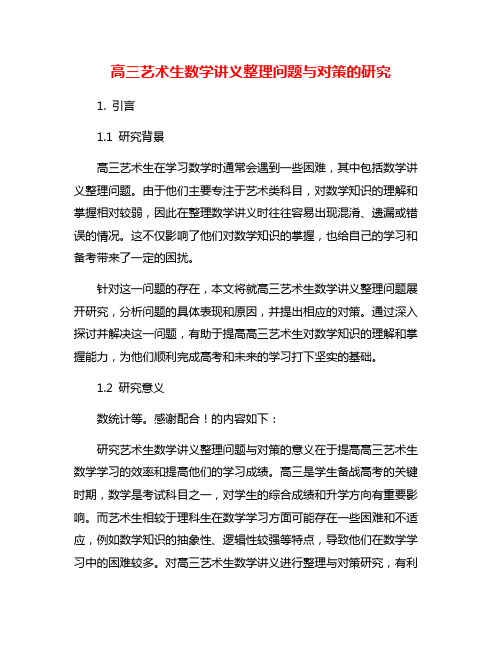 高三艺术生数学讲义整理问题与对策的研究

1. 引言

1.1 研究背景

高三艺术生在学习数学时通常会遇到一些困难，其中包括数学讲义整理问题。由于他们主要专注于艺术类科目，对数学知识的理解和掌握相对较弱，因此在整理数学讲义时往往容易出现混淆、遗漏或错误的情况。这不仅影响了他们对数学知识的掌握，也给自己的学习和备考带来了一定的困扰。

针对这一问题的存在，本文将就高三艺术生数学讲义整理问题展开研究，分析问题的具体表现和原因，并提出相应的对策。通过深入探讨并解决这一问题，有助于提高高三艺术生对数学知识的理解和掌握能力，为他们顺利完成高考和未来的学习打下坚实的基础。

1.2 研究意义

数统计等。感谢配合！的内容如下：

研究艺术生数学讲义整理问题与对策的意义在于提高高三艺术生数学学习的效率和提高他们的学习成绩。高三是学生备战高考的关键时期，数学是考试科目之一，对学生的综合成绩和升学方向有重要影响。而艺术生相较于理科生在数学学习方面可能存在一些困难和不适应，例如数学知识的抽象性、逻辑性较强等特点，导致他们在数学学习中的困难较多。对高三艺术生数学讲义进行整理与对策研究，有利